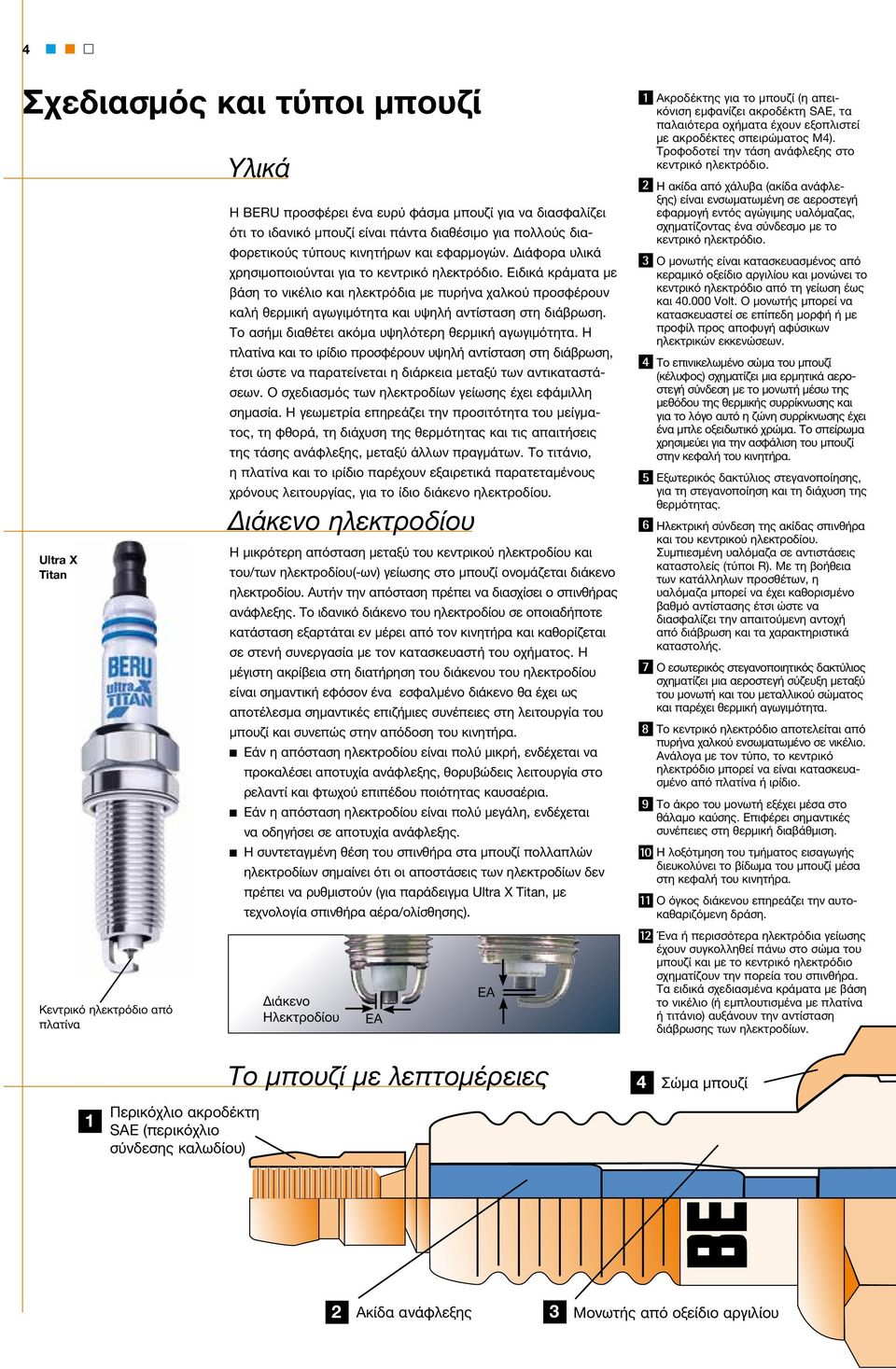 4

Σχεδιασμός και τύποι μπουζί

Υλικά

Η BERU προσφέρει ένα ευρύ φάσμα μπουζί για να διασφαλίζει ότι το ιδανικό μπουζί είναι πάντα διαθέσιμο για πολλούς διαφορετικούς τύπους κινητήρων και εφαρμογών. Διάφορα υλικά χρησιμοποιούνται για το κεντρικό ηλεκτρόδιο. Ειδικά κράματα με βάση το νικέλιο και ηλεκτρόδια με πυρήνα χαλκού προσφέρουν καλή θερμική αγωγιμότητα και υψηλή αντίσταση στη διάβρωση. Το ασήμι διαθέτει ακόμα υψηλότερη θερμική αγωγιμότητα. Η πλατίνα και το ιρίδιο προσφέρουν υψηλή αντίσταση στη διάβρωση, έτσι ώστε να παρατείνεται η διάρκεια μεταξύ των αντικαταστάσεων. Ο σχεδιασμός των ηλεκτροδίων γείωσης έχει εφάμιλλη σημασία. Η γεωμετρία επηρεάζει την προσιτότητα του μείγματος, τη φθορά, τη διάχυση της θερμότητας και τις απαιτήσεις της τάσης ανάφλεξης, μεταξύ άλλων πραγμάτων. Το τιτάνιο, η πλατίνα και το ιρίδιο παρέχουν εξαιρετικά παρατεταμένους χρόνους λειτουργίας, για το ίδιο διάκενο ηλεκτροδίου.

Διάκενο ηλεκτροδίου

Η μικρότερη απόσταση μεταξύ του κεντρικού ηλεκτροδίου και του/των ηλεκτροδίου(-ων) γείωσης στο μπουζί ονομάζεται διάκενο ηλεκτροδίου. Αυτήν την απόσταση πρέπει να διασχίσει ο σπινθήρας ανάφλεξης. Το ιδανικό διάκενο του ηλεκτροδίου σε οποιαδήποτε κατάσταση εξαρτάται εν μέρει από τον κινητήρα και καθορίζεται σε στενή συνεργασία με τον κατασκευαστή του οχήματος. Η μέγιστη ακρίβεια στη διατήρηση του διάκενου του ηλεκτροδίου είναι σημαντική εφόσον ένα εσφαλμένο διάκενο θα έχει ως αποτέλεσμα σημαντικές επιζήμιες συνέπειες στη λειτουργία του μπουζί και συνεπώς στην απόδοση του κινητήρα.

■ Εάν η απόσταση ηλεκτροδίου είναι πολύ μικρή, ενδέχεται να προκαλέσει αποτυχία ανάφλεξης, θορυβώδες λειτουργία στο ρελαντί και φτωχού επιπέδου ποιότητας καυσαέρια.
■ Εάν η απόσταση ηλεκτροδίου είναι πολύ μεγάλη, ενδέχεται να οδηγήσει σε αποτυχία ανάφλεξης.
■ Η συντεταγμένη θέση του σπινθήρα στα μπουζί πολλαπλών ηλεκτροδίων σημαίνει ότι οι αποστάσεις των ηλεκτροδίων δεν πρέπει να ρυθμιστούν (για παράδειγμα Ultra X Titan, με τεχνολογία σπινθήρα αέρα/ολίσθησης).

Διάκενο Ηλεκτροδίου
EA
EA

Ultra X Titan

BERU ultra X TITAN

Κεντρικό ηλεκτρόδιο από πλατίνα

1 Ακροδέκτης για το μπουζί (η απεικόνιση εμφανίζει ακροδέκτη SAE, τα παλαιότερα οχήματα έχουν εξοπλιστεί με ακροδέκτες σπειρώματος M4). Τροφοδοτεί την τάση ανάφλεξης στο κεντρικό ηλεκτρόδιο.

2 Η ακίδα από χάλυβα (ακίδα ανάφλεξης) είναι ενσωματωμένη σε αεροστεγή εφαρμογή εντός αγώγιμης υαλόμαζας, σχηματίζοντας ένα σύνδεσμο με το κεντρικό ηλεκτρόδιο.

3 Ο μονωτής είναι κατασκευασμένος από κεραμικό οξείδιο αργιλίου και μονώνει το κεντρικό ηλεκτρόδιο από τη γείωση έως και 40.000 Volt. Ο μονωτής μπορεί να κατασκευαστεί σε επίπεδη μορφή ή με προφίλ προς αποφυγή αφύσικων ηλεκτρικών εκκενώσεων.

4 Το επινικελωμένο σώμα του μπουζί (κέλυφος) σχηματίζει μια ερμητικά αεροστεγή σύνδεση με το μονωτή μέσω της μεθόδου της θερμικής συρρίκνωσης και για το λόγο αυτό η ζώνη συρρίκνωσης έχει ένα μπλε οξειδωτικό χρώμα. Το σπείρωμα χρησιμεύει για την ασφάλιση του μπουζί στην κεφαλή του κινητήρα.

5 Εξωτερικός δακτύλιος στεγανοποίησης, για τη στεγανοποίηση και τη διάχυση της θερμότητας.

6 Ηλεκτρική σύνδεση της ακίδας σπινθήρα και του κεντρικού ηλεκτροδίου. Συμπιεσμένη υαλόμαζα σε αντιστάσεις καταστολείς (τύποι R). Με τη βοήθεια των κατάλληλων προσθέτων, η υαλόμαζα μπορεί να έχει καθορισμένο βαθμό αντίστασης έτσι ώστε να διασφαλίζει την απαιτούμενη αντοχή από διάβρωση και τα χαρακτηριστικά καταστολής.

7 Ο εσωτερικός στεγανοποιητικός δακτύλιος σχηματίζει μια αεροστεγή σύζευξη μεταξύ του μονωτή και του μεταλλικού σώματος και παρέχει θερμική αγωγιμότητα.

8 Το κεντρικό ηλεκτρόδιο αποτελείται από πυρήνα χαλκού ενσωματωμένο σε νικέλιο. Ανάλογα με τον τύπο, το κεντρικό ηλεκτρόδιο μπορεί να είναι κατασκευασμένο από πλατίνα ή ιρίδιο.

9 Το άκρο του μονωτή εξέχει μέσα στο θάλαμο καύσης. Επιφέρει σημαντικές συνέπειες στη θερμική διαβάθμιση.

10 Η λοξότμηση του τμήματος εισαγωγής διευκολύνει το βίδωμα του μπουζί μέσα στη κεφαλή του κινητήρα.

11 Ο όγκος διάκενου επηρεάζει την αυτοκαθαριζόμενη δράση.

12 Ένα ή περισσότερα ηλεκτρόδια γείωσης έχουν συγκολληθεί πάνω στο σώμα του μπουζί και με το κεντρικό ηλεκτρόδιο σχηματίζουν την πορεία του σπινθήρα. Τα ειδικά σχεδιασμένα κράματα με βάση το νικέλιο (ή εμπλουτισμένα με πλατίνα ή τιτάνιο) αυξάνουν την αντίσταση διάβρωσης των ηλεκτροδίων.

Το μπουζί με λεπτομέρειες

1 Περικόχλιο ακροδέκτη SAE (περικόχλιο σύνδεσης καλωδίου)

4 Σώμα μπουζί

BE

2 Ακίδα ανάφλεξης

3 Μονωτής από οξείδιο αργιλίου